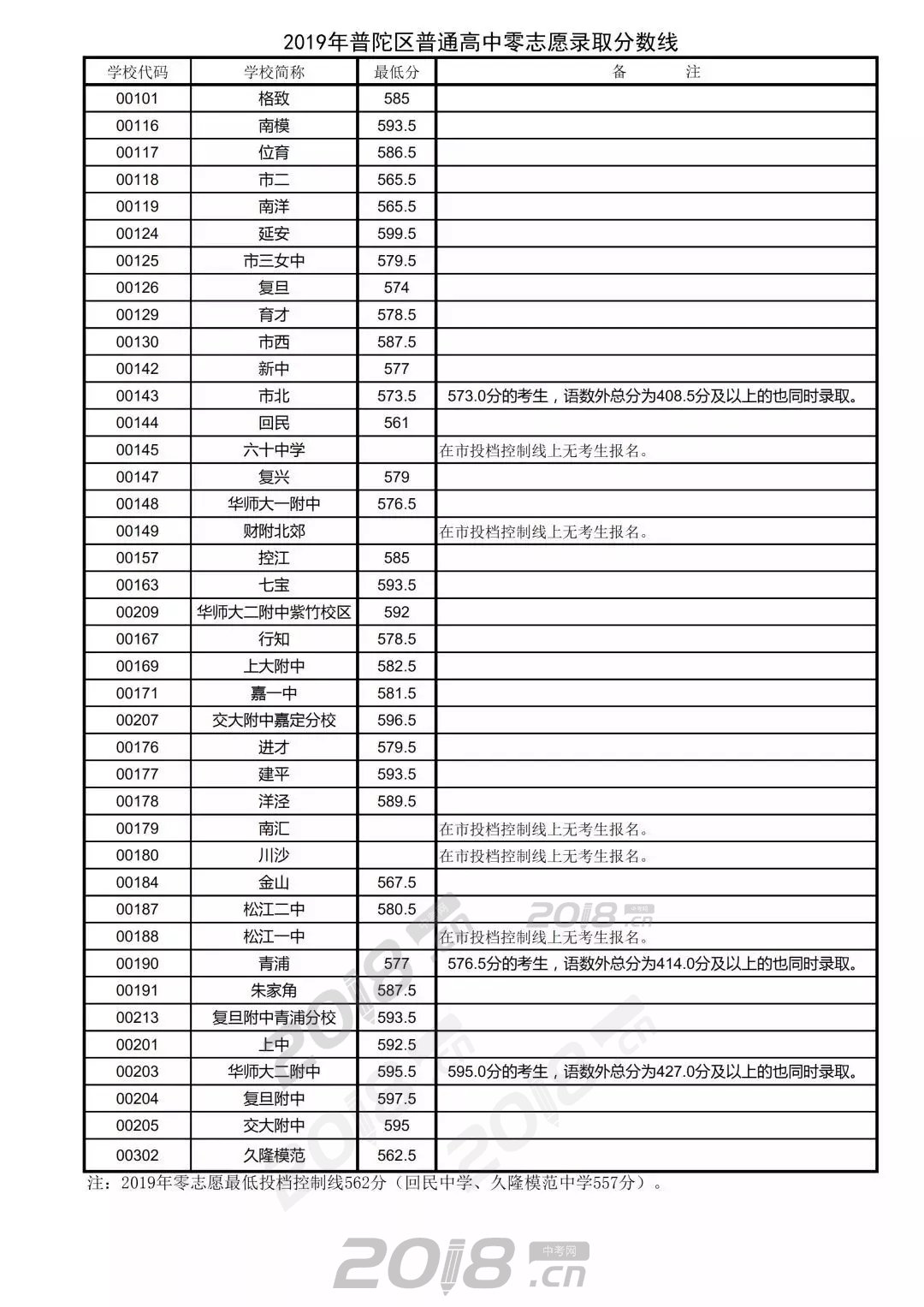 2019年普陀区普通高中零志愿录取分数线

| 学校代码 | 学校简称 | 最低分 | 备　　注 |
|---|---|---|---|
| 00101 | 格致 | 585 | |
| 00116 | 南模 | 593.5 | |
| 00117 | 位育 | 586.5 | |
| 00118 | 市二 | 565.5 | |
| 00119 | 南洋 | 565.5 | |
| 00124 | 延安 | 599.5 | |
| 00125 | 市三女中 | 579.5 | |
| 00126 | 复旦 | 574 | |
| 00129 | 育才 | 578.5 | |
| 00130 | 市西 | 587.5 | |
| 00142 | 新中 | 577 | |
| 00143 | 市北 | 573.5 | 573.0分的考生，语数外总分为408.5分及以上的也同时录取。 |
| 00144 | 回民 | 561 | |
| 00145 | 六十中学 | | 在市投档控制线上无考生报名。 |
| 00147 | 复兴 | 579 | |
| 00148 | 华师大一附中 | 576.5 | |
| 00149 | 财附北郊 | | 在市投档控制线上无考生报名。 |
| 00157 | 控江 | 585 | |
| 00163 | 七宝 | 593.5 | |
| 00209 | 华师大二附中紫竹校区 | 592 | |
| 00167 | 行知 | 578.5 | |
| 00169 | 上大附中 | 582.5 | |
| 00171 | 嘉一中 | 581.5 | |
| 00207 | 交大附中嘉定分校 | 596.5 | |
| 00176 | 进才 | 579.5 | |
| 00177 | 建平 | 593.5 | |
| 00178 | 洋泾 | 589.5 | |
| 00179 | 南汇 | | 在市投档控制线上无考生报名。 |
| 00180 | 川沙 | | 在市投档控制线上无考生报名。 |
| 00184 | 金山 | 567.5 | |
| 00187 | 松江二中 | 580.5 | |
| 00188 | 松江一中 | | 在市投档控制线上无考生报名。 |
| 00190 | 青浦 | 577 | 576.5分的考生，语数外总分为414.0分及以上的也同时录取。 |
| 00191 | 朱家角 | 587.5 | |
| 00213 | 复旦附中青浦分校 | 593.5 | |
| 00201 | 上中 | 592.5 | |
| 00203 | 华师大二附中 | 595.5 | 595.0分的考生，语数外总分为427.0分及以上的也同时录取。 |
| 00204 | 复旦附中 | 597.5 | |
| 00205 | 交大附中 | 595 | |
| 00302 | 久隆模范 | 562.5 | |

注：2019年零志愿最低投档控制线562分（回民中学、久隆模范中学557分）。

2018.cn 中考网